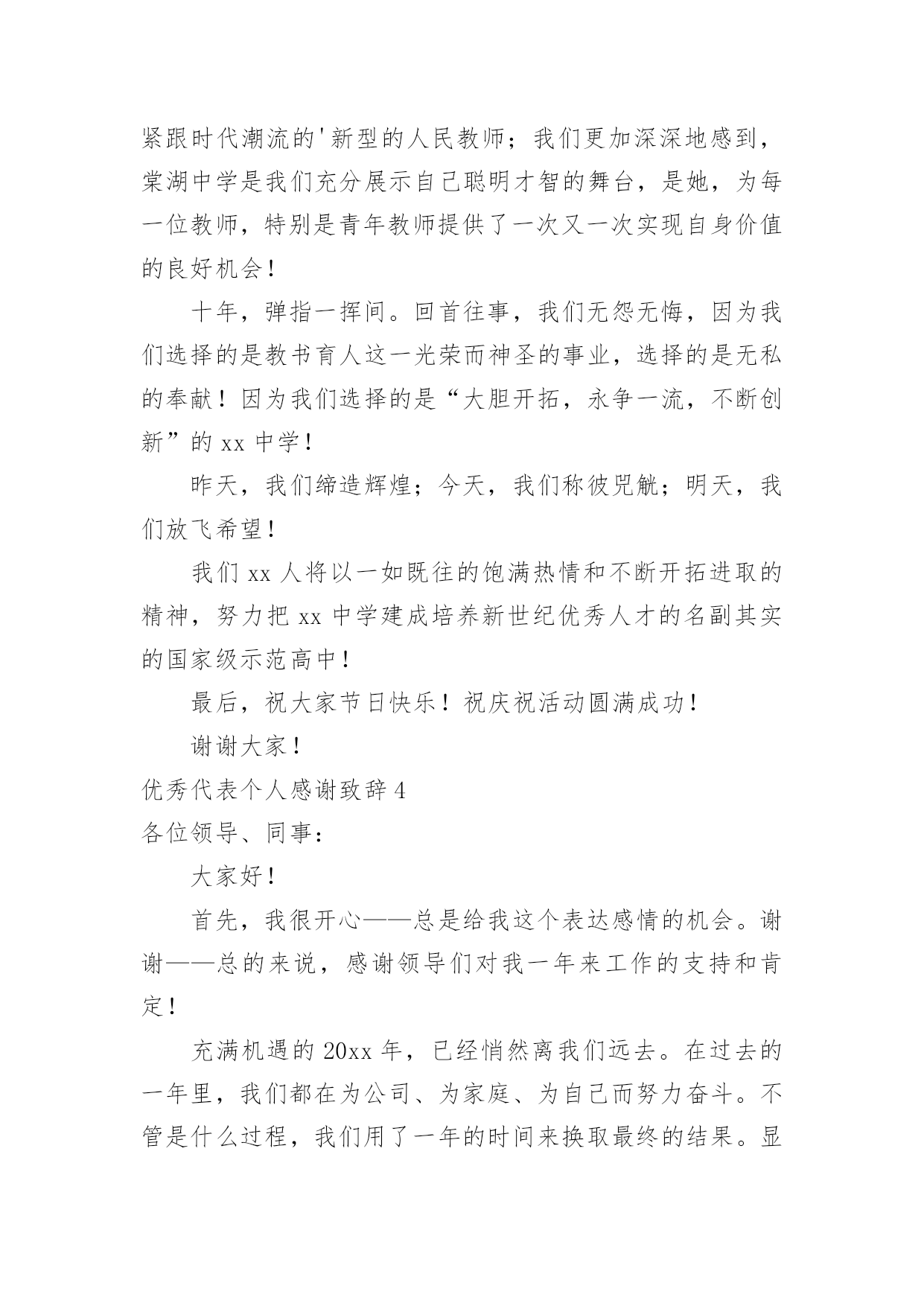 紧跟时代潮流的'新型的人民教师；我们更加深深地感到，棠湖中学是我们充分展示自己聪明才智的舞台，是她，为每一位教师，特别是青年教师提供了一次又一次实现自身价值的良好机会！

十年，弹指一挥间。回首往事，我们无怨无悔，因为我们选择的是教书育人这一光荣而神圣的事业，选择的是无私的奉献！因为我们选择的是“大胆开拓，永争一流，不断创新”的 xx 中学！

昨天，我们缔造辉煌；今天，我们称彼兕觥；明天，我们放飞希望！

我们 xx 人将以一如既往的饱满热情和不断开拓进取的精神，努力把 xx 中学建成培养新世纪优秀人才的名副其实的国家级示范高中！

最后，祝大家节日快乐！祝庆祝活动圆满成功！

谢谢大家！

优秀代表个人感谢致辞 4

各位领导、同事：

大家好！

首先，我很开心——总是给我这个表达感情的机会。谢谢——总的来说，感谢领导们对我一年来工作的支持和肯定！

充满机遇的 20xx 年，已经悄然离我们远去。在过去的一年里，我们都在为公司、为家庭、为自己而努力奋斗。不管是什么过程，我们用了一年的时间来换取最终的结果。显